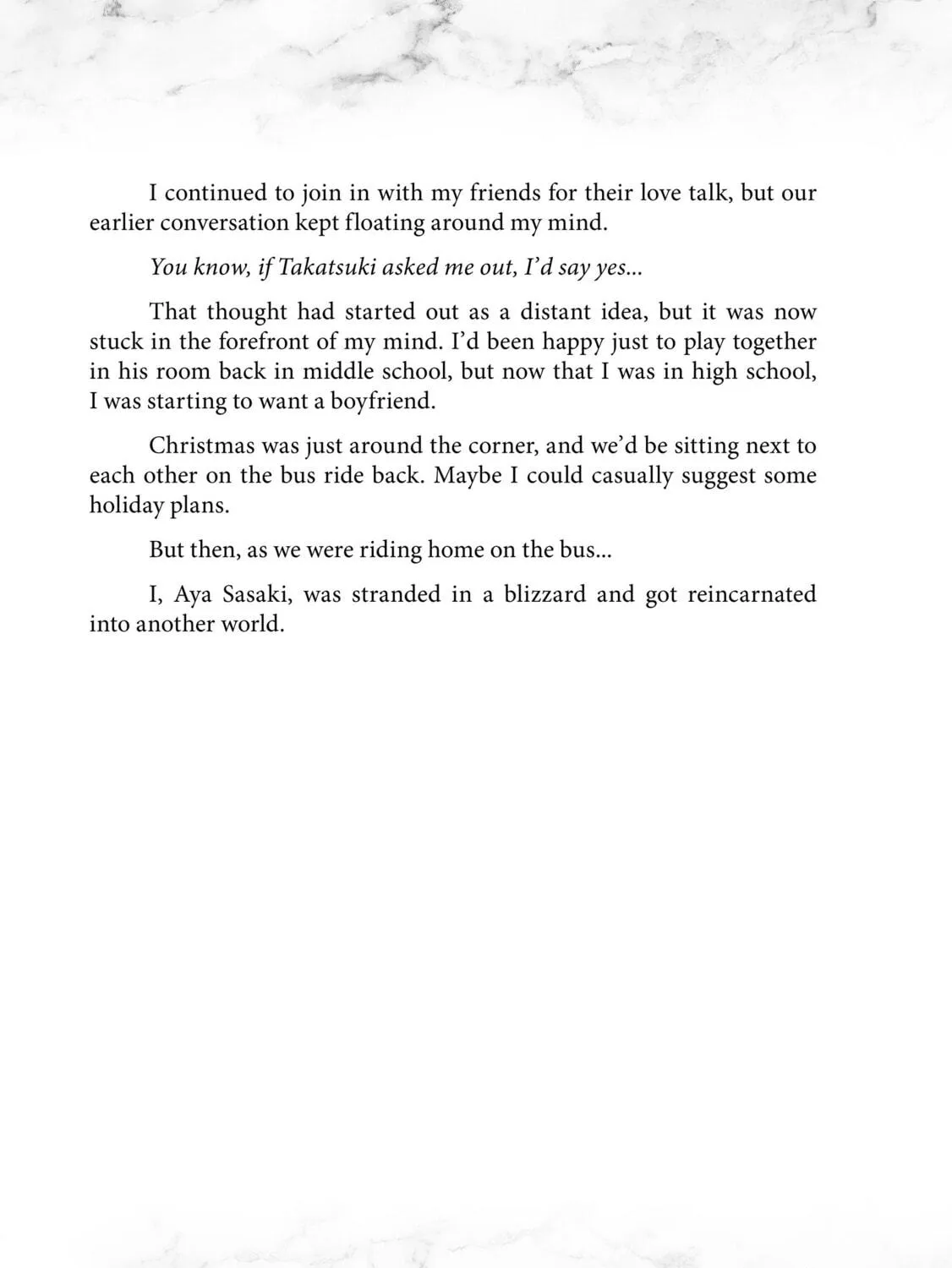 I continued to join in with my friends for their love talk, but our earlier conversation kept floating around my mind.

You know, if Takatsuki asked me out, I'd say yes...

That thought had started out as a distant idea, but it was now stuck in the forefront of my mind. I'd been happy just to play together in his room back in middle school, but now that I was in high school, I was starting to want a boyfriend.

Christmas was just around the corner, and we'd be sitting next to each other on the bus ride back. Maybe I could casually suggest some holiday plans.

But then, as we were riding home on the bus...

I, Aya Sasaki, was stranded in a blizzard and got reincarnated into another world.